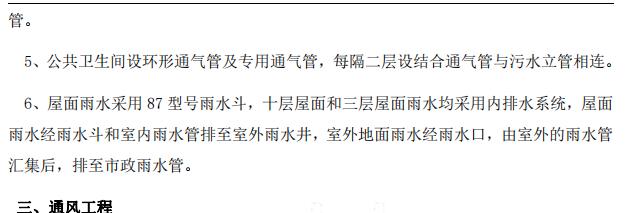 管。

5、公共卫生间设环形通气管及专用通气管，每隔二层设结合通气管与污水立管相连。

6、屋面雨水采用 87 型号雨水斗，十层屋面和三层屋面雨水均采用内排水系统，屋面雨水经雨水斗和室内雨水管排至室外雨水井，室外地面雨水经雨水口，由室外的雨水管汇集后，排至市政雨水管。

三、通风工程